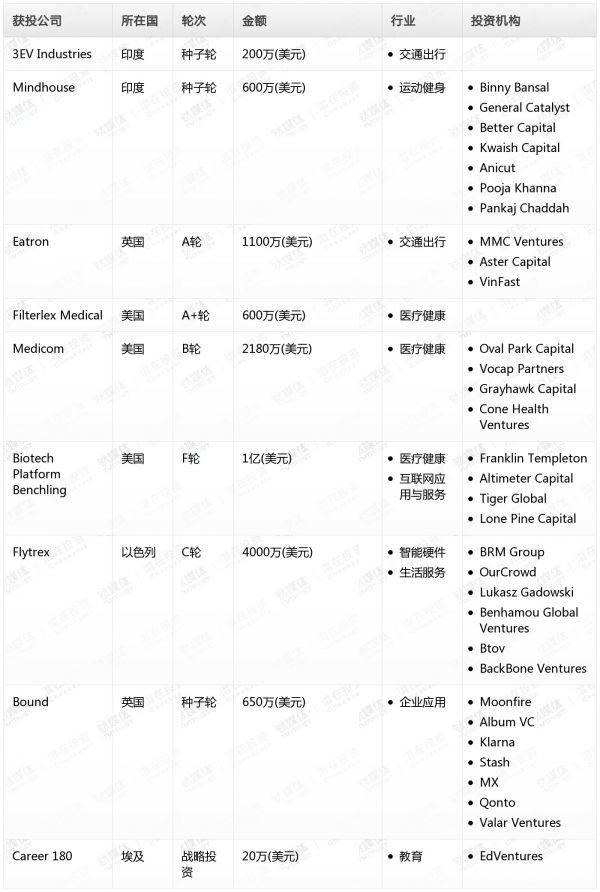 | 获投公司 | 所在国 | 轮次 | 金额 | 行业 | 投资机构 |
|---|---|---|---|---|---|
| 3EV Industries | 印度 | 种子轮 | 200万(美元) | • 交通出行 | |
| Mindhouse | 印度 | 种子轮 | 600万(美元) | • 运动健身 | • Binny Bansal • General Catalyst • Better Capital • Kwaish Capital • Anicut • Pooja Khanna • Pankaj Chaddah |
| Eatron | 英国 | A轮 | 1100万(美元) | • 交通出行 | • MMC Ventures • Aster Capital • VinFast |
| Filterlex Medical | 美国 | A+轮 | 600万(美元) | • 医疗健康 | |
| Medicom | 美国 | B轮 | 2180万(美元) | • 医疗健康 | • Oval Park Capital • Vocap Partners • Grayhawk Capital • Cone Health Ventures |
| Biotech Platform Benchling | 美国 | F轮 | 1亿(美元) | • 医疗健康 • 互联网应用与服务 | • Franklin Templeton • Altimeter Capital • Tiger Global • Lone Pine Capital |
| Flytrex | 以色列 | C轮 | 4000万(美元) | • 智能硬件 • 生活服务 | • BRM Group • OurCrowd • Lukasz Gadowski • Benhamou Global Ventures • Btov • BackBone Ventures |
| Bound | 英国 | 种子轮 | 650万(美元) | • 企业应用 | • Moonfire • Album VC • Klarna • Stash • MX • Qonto • Valar Ventures |
| Career 180 | 埃及 | 战略投资 | 20万(美元) | • 教育 | • EdVentures |